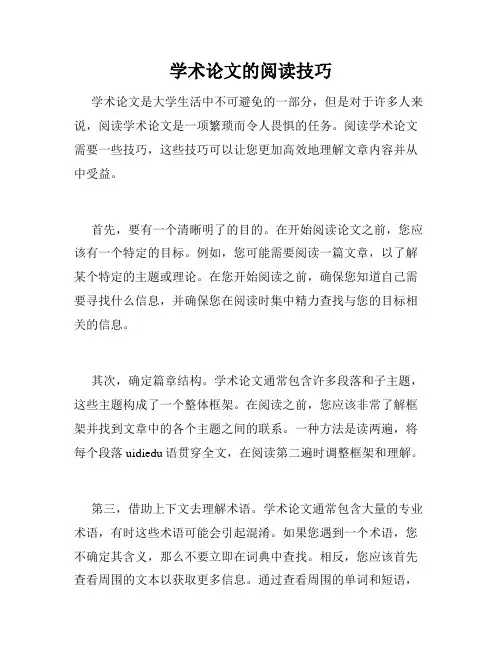 学术论文的阅读技巧

学术论文是大学生活中不可避免的一部分，但是对于许多人来说，阅读学术论文是一项繁琐而令人畏惧的任务。阅读学术论文需要一些技巧，这些技巧可以让您更加高效地理解文章内容并从中受益。

首先，要有一个清晰明了的目的。在开始阅读论文之前，您应该有一个特定的目标。例如，您可能需要阅读一篇文章，以了解某个特定的主题或理论。在您开始阅读之前，确保您知道自己需要寻找什么信息，并确保您在阅读时集中精力查找与您的目标相关的信息。

其次，确定篇章结构。学术论文通常包含许多段落和子主题，这些主题构成了一个整体框架。在阅读之前，您应该非常了解框架并找到文章中的各个主题之间的联系。一种方法是读两遍，将每个段落 uidiedu 语贯穿全文，在阅读第二遍时调整框架和理解。

第三，借助上下文去理解术语。学术论文通常包含大量的专业术语，有时这些术语可能会引起混淆。如果您遇到一个术语，您不确定其含义，那么不要立即在词典中查找。相反，您应该首先查看周围的文本以获取更多信息。通过查看周围的单词和短语，